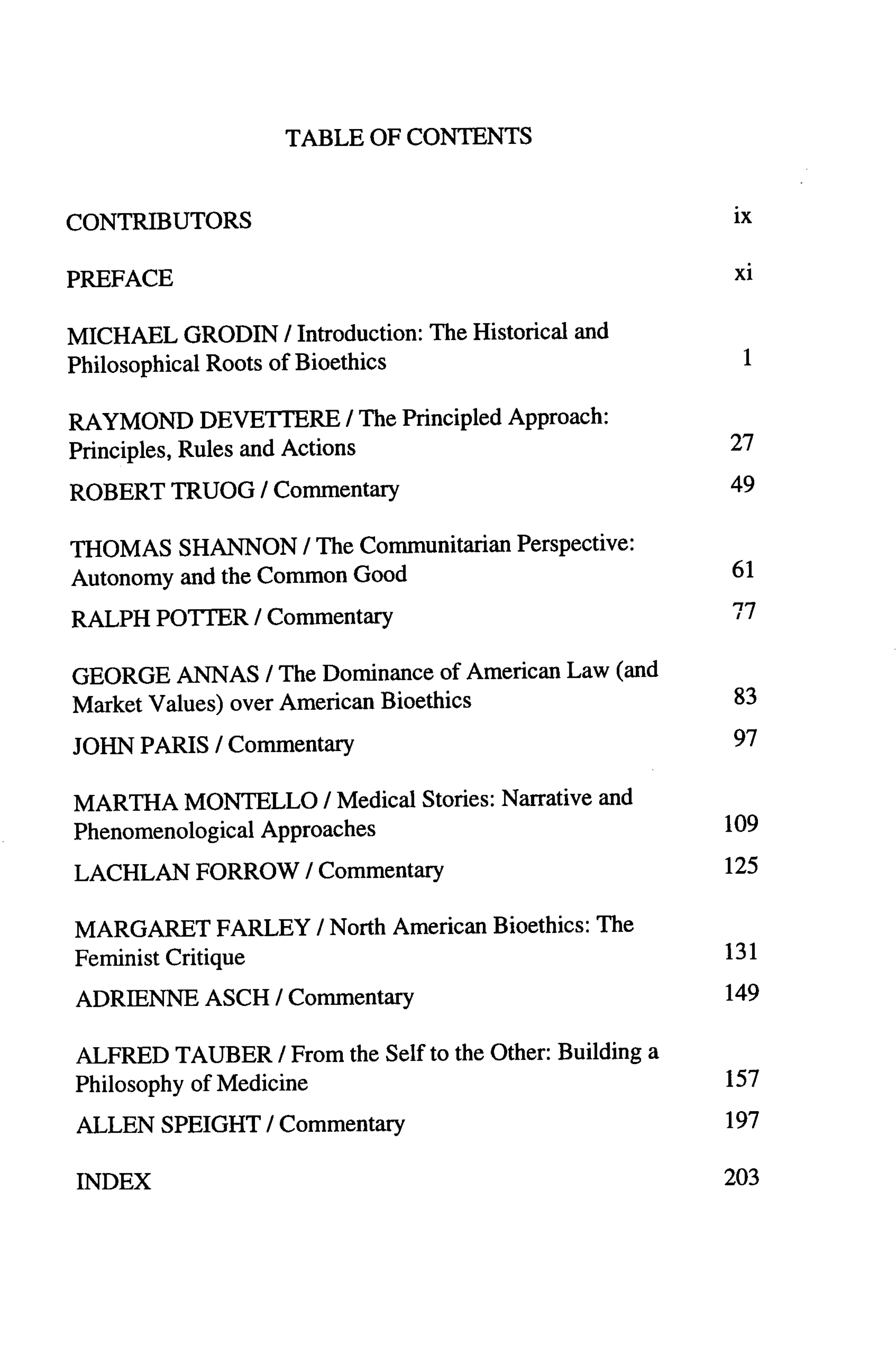 TABLE OF CONTENTS

CONTRIBUTORS ix

PREFACE xi

MICHAEL GRODIN / Introduction: The Historical and Philosophical Roots of Bioethics 1

RAYMOND DEVETTERE / The Principled Approach: Principles, Rules and Actions 27

ROBERT TRUOG / Commentary 49

THOMAS SHANNON / The Communitarian Perspective: Autonomy and the Common Good 61

RALPH POTTER / Commentary 77

GEORGE ANNAS / The Dominance of American Law (and Market Values) over American Bioethics 83

JOHN PARIS / Commentary 97

MARTHA MONTELLO / Medical Stories: Narrative and Phenomenological Approaches 109

LACHLAN FORROW / Commentary 125

MARGARET FARLEY / North American Bioethics: The Feminist Critique 131

ADRIENNE ASCH / Commentary 149

ALFRED TAUBER / From the Self to the Other: Building a Philosophy of Medicine 157

ALLEN SPEIGHT / Commentary 197

INDEX 203